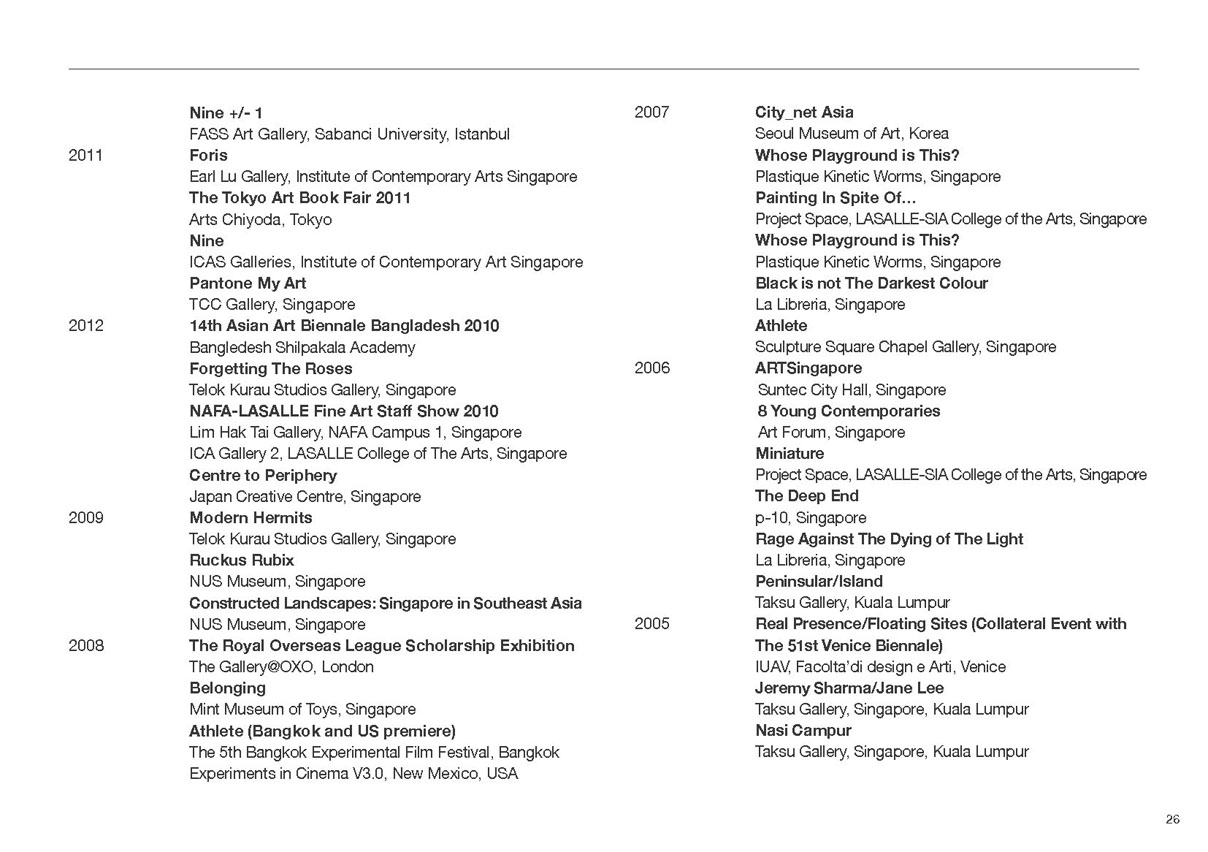 Nine +/- 1
FASS Art Gallery, Sabanci University, Istanbul

2011 Foris
Earl Lu Gallery, Institute of Contemporary Arts Singapore
The Tokyo Art Book Fair 2011
Arts Chiyoda, Tokyo
Nine
ICAS Galleries, Institute of Contemporary Art Singapore
Pantone My Art
TCC Gallery, Singapore

2012 14th Asian Art Biennale Bangladesh 2010
Bangledesh Shilpakala Academy
Forgetting The Roses
Telok Kurau Studios Gallery, Singapore
NAFA-LASALLE Fine Art Staff Show 2010
Lim Hak Tai Gallery, NAFA Campus 1, Singapore
ICA Gallery 2, LASALLE College of The Arts, Singapore
Centre to Periphery
Japan Creative Centre, Singapore

2009 Modern Hermits
Telok Kurau Studios Gallery, Singapore
Ruckus Rubix
NUS Museum, Singapore
Constructed Landscapes: Singapore in Southeast Asia
NUS Museum, Singapore

2008 The Royal Overseas League Scholarship Exhibition
The Gallery@OXO, London
Belonging
Mint Museum of Toys, Singapore
Athlete (Bangkok and US premiere)
The 5th Bangkok Experimental Film Festival, Bangkok
Experiments in Cinema V3.0, New Mexico, USA

2007 City_net Asia
Seoul Museum of Art, Korea
Whose Playground is This?
Plastique Kinetic Worms, Singapore
Painting In Spite Of...
Project Space, LASALLE-SIA College of the Arts, Singapore
Whose Playground is This?
Plastique Kinetic Worms, Singapore
Black is not The Darkest Colour
La Libreria, Singapore
Athlete
Sculpture Square Chapel Gallery, Singapore

2006 ARTSingapore
Suntec City Hall, Singapore
8 Young Contemporaries
Art Forum, Singapore
Miniature
Project Space, LASALLE-SIA College of the Arts, Singapore
The Deep End
p-10, Singapore
Rage Against The Dying of The Light
La Libreria, Singapore
Peninsular/Island
Taksu Gallery, Kuala Lumpur

2005 Real Presence/Floating Sites (Collateral Event with The 51st Venice Biennale)
IUAV, Facolta'di design e Arti, Venice
Jeremy Sharma/Jane Lee
Taksu Gallery, Singapore, Kuala Lumpur
Nasi Campur
Taksu Gallery, Singapore, Kuala Lumpur

26